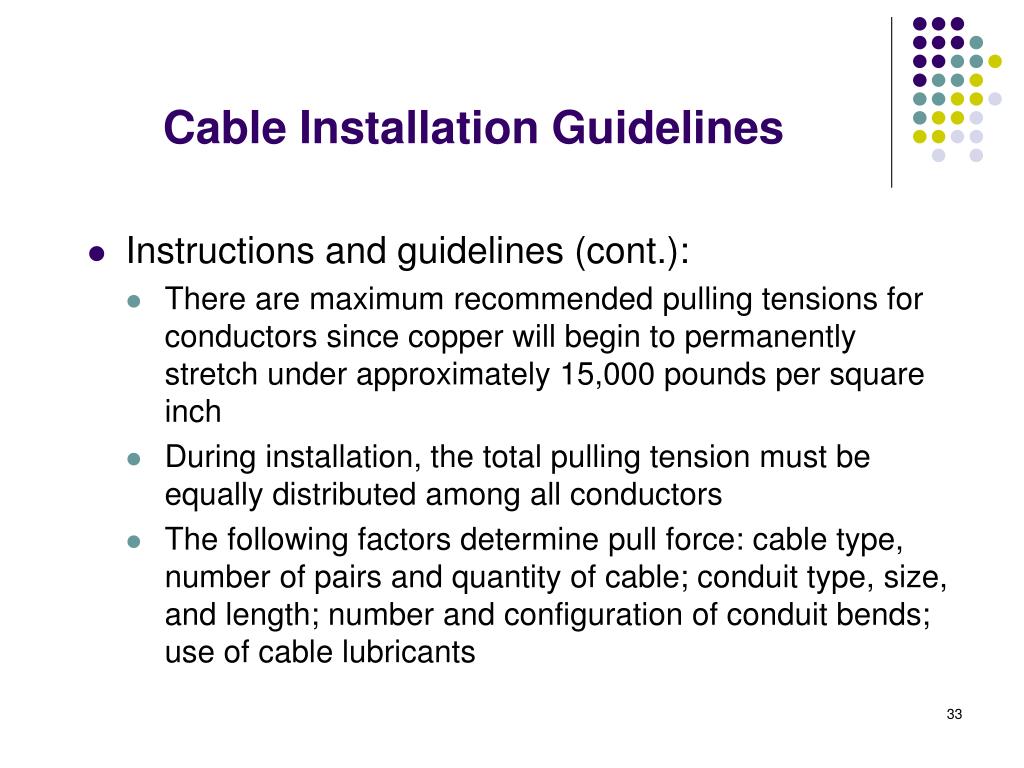 Cable Installation Guidelines

- Instructions and guidelines (cont.):
  - There are maximum recommended pulling tensions for conductors since copper will begin to permanently stretch under approximately 15,000 pounds per square inch
  - During installation, the total pulling tension must be equally distributed among all conductors
  - The following factors determine pull force: cable type, number of pairs and quantity of cable; conduit type, size, and length; number and configuration of conduit bends; use of cable lubricants

33